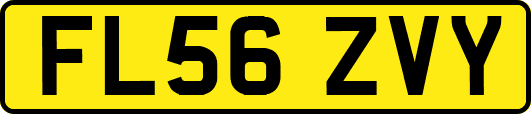 FL56 ZVY